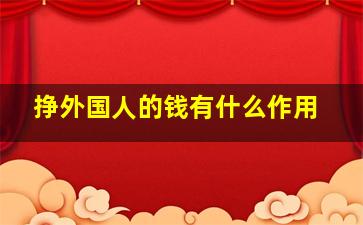 挣外国人的钱有什么作用